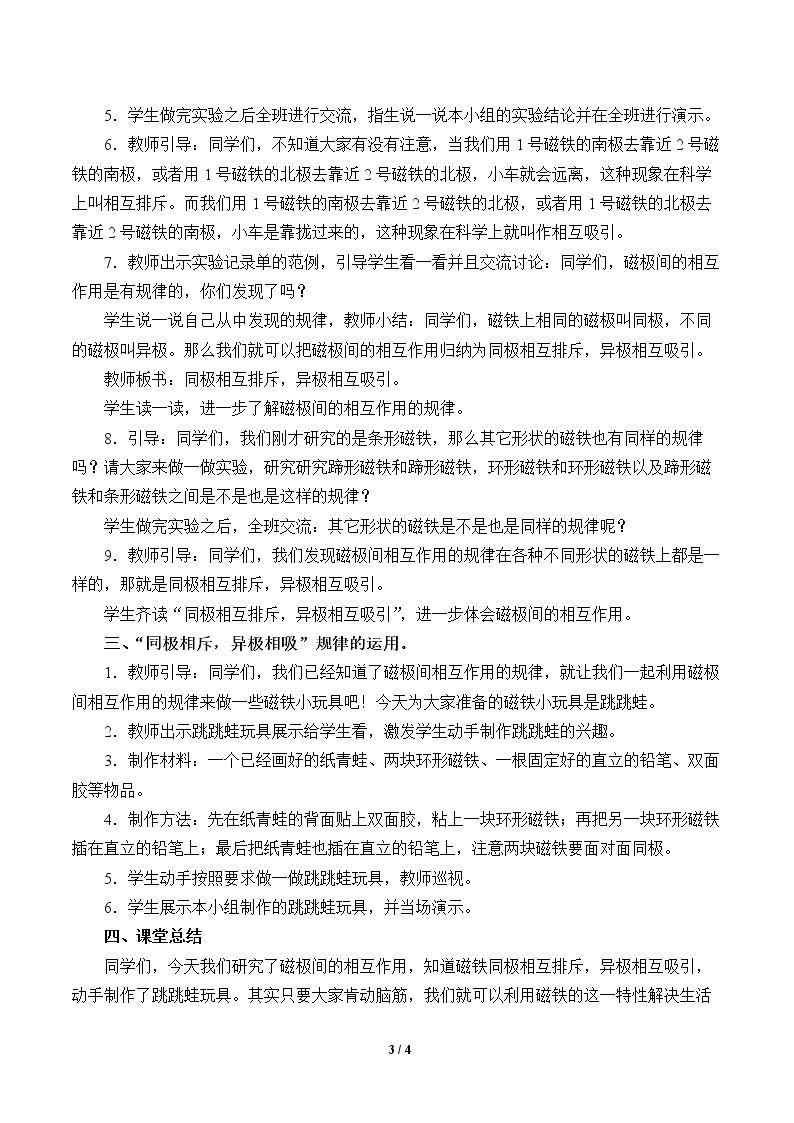 5.学生做完实验之后全班进行交流，指生说一说本小组的实验结论并在全班进行演示。

6.教师引导：同学们，不知道大家有没有注意，当我们用1号磁铁的南极去靠近2号磁铁的南极，或者用1号磁铁的北极去靠近2号磁铁的北极，小车就会远离，这种现象在科学上叫相互排斥。而我们用1号磁铁的南极去靠近2号磁铁的北极，或者用1号磁铁的北极去靠近2号磁铁的南极，小车是靠拢过来的，这种现象在科学上就叫作相互吸引。

7.教师出示实验记录单的范例，引导学生看一看并且交流讨论：同学们，磁极间的相互作用是有规律的，你们发现了吗？

学生说一说自己从中发现的规律，教师小结：同学们，磁铁上相同的磁极叫同极，不同的磁极叫异极。那么我们就可以把磁极间的相互作用归纳为同极相互排斥，异极相互吸引。

教师板书：同极相互排斥，异极相互吸引。

学生读一读，进一步了解磁极间的相互作用的规律。

8.引导：同学们，我们刚才研究的是条形磁铁，那么其它形状的磁铁也有同样的规律吗？请大家来做一做实验，研究研究蹄形磁铁和蹄形磁铁，环形磁铁和环形磁铁以及蹄形磁铁和条形磁铁之间是不是也是这样的规律？

学生做完实验之后，全班交流：其它形状的磁铁是不是也是同样的规律呢？

9.教师引导：同学们，我们发现磁极间相互作用的规律在各种不同形状的磁铁上都是一样的，那就是同极相互排斥，异极相互吸引。

学生齐读“同极相互排斥，异极相互吸引”，进一步体会磁极间的相互作用。

三、“同极相斥，异极相吸”规律的运用.

1.教师引导：同学们，我们已经知道了磁极间相互作用的规律，就让我们一起利用磁极间相互作用的规律来做一些磁铁小玩具吧！今天为大家准备的磁铁小玩具是跳跳蛙。

2.教师出示跳跳蛙玩具展示给学生看，激发学生动手制作跳跳蛙的兴趣。

3.制作材料：一个已经画好的纸青蛙、两块环形磁铁、一根固定好的直立的铅笔、双面胶等物品。

4.制作方法：先在纸青蛙的背面贴上双面胶，粘上一块环形磁铁；再把另一块环形磁铁插在直立的铅笔上；最后把纸青蛙也插在直立的铅笔上，注意两块磁铁要面对面同极。

5.学生动手按照要求做一做跳跳蛙玩具，教师巡视。

6.学生展示本小组制作的跳跳蛙玩具，并当场演示。

四、课堂总结

同学们，今天我们研究了磁极间的相互作用，知道磁铁同极相互排斥，异极相互吸引，动手制作了跳跳蛙玩具。其实只要大家肯动脑筋，我们就可以利用磁铁的这一特性解决生活

3 / 4